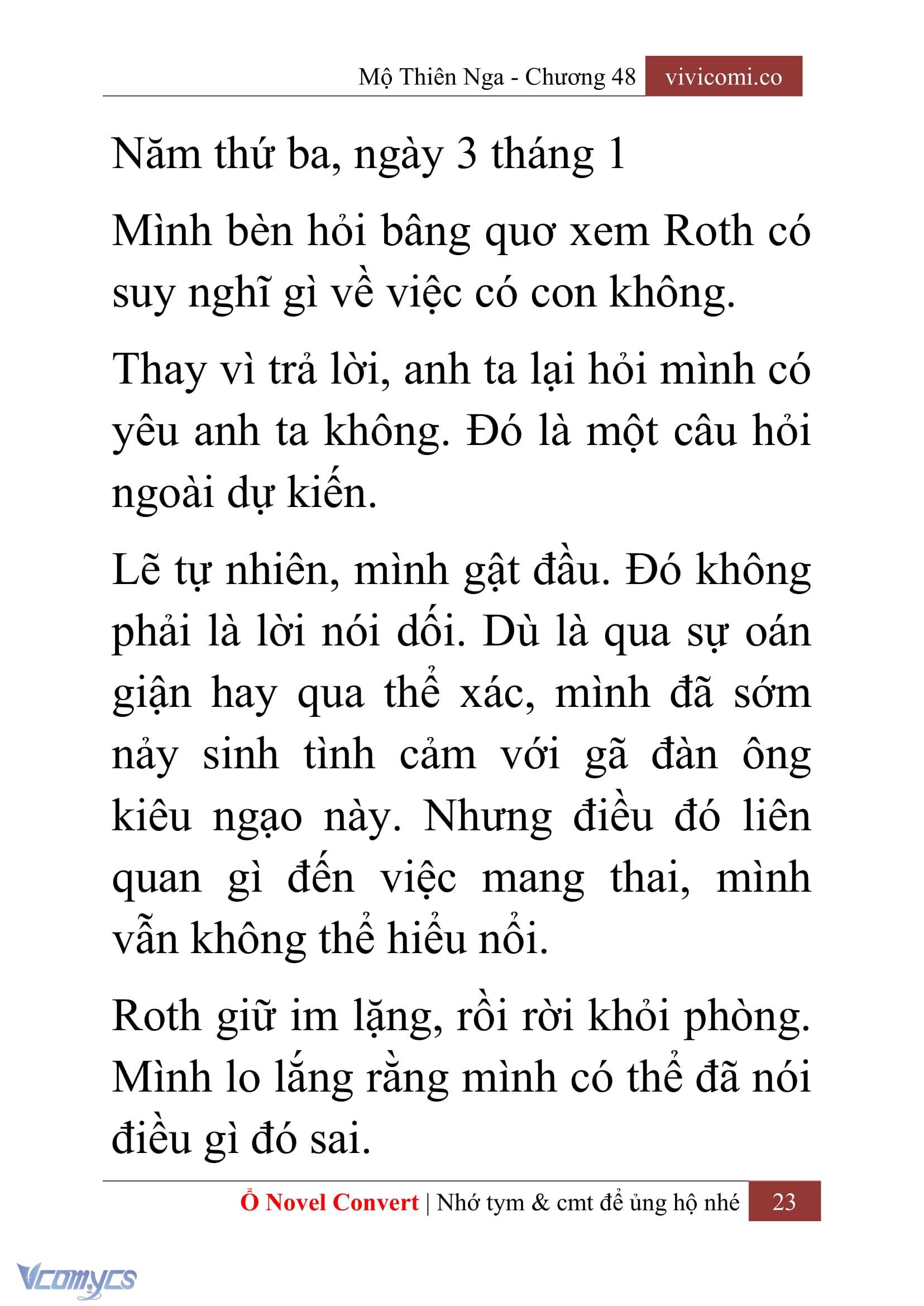 Mộ Thiên Nga - Chương 48 vivicomi.co

Năm thứ ba, ngày 3 tháng 1

Mình bèn hỏi bâng quơ xem Roth có suy nghĩ gì về việc có con không.

Thay vì trả lời, anh ta lại hỏi mình có yêu anh ta không. Đó là một câu hỏi ngoài dự kiến.

Lẽ tự nhiên, mình gật đầu. Đó không phải là lời nói dối. Dù là qua sự oán giận hay qua thể xác, mình đã sớm nảy sinh tình cảm với gã đàn ông kiêu ngạo này. Nhưng điều đó liên quan gì đến việc mang thai, mình vẫn không thể hiểu nổi.

Roth giữ im lặng, rồi rời khỏi phòng. Mình lo lắng rằng mình có thể đã nói điều gì đó sai.

Ổ Novel Convert | Nhớ tym & cmt để ủng hộ nhé 23

Vcomycs